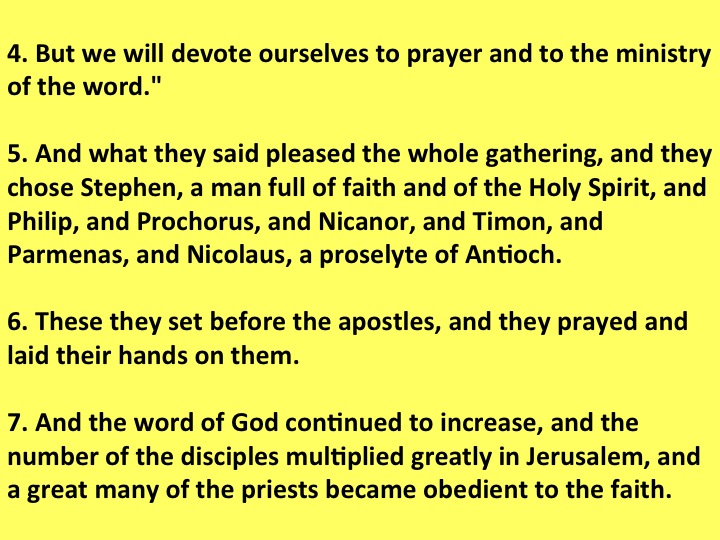 4. But we will devote ourselves to prayer and to the ministry of the word."

5. And what they said pleased the whole gathering, and they chose Stephen, a man full of faith and of the Holy Spirit, and Philip, and Prochorus, and Nicanor, and Timon, and Parmenas, and Nicolaus, a proselyte of Antioch.

6. These they set before the apostles, and they prayed and laid their hands on them.

7. And the word of God continued to increase, and the number of the disciples multiplied greatly in Jerusalem, and a great many of the priests became obedient to the faith.